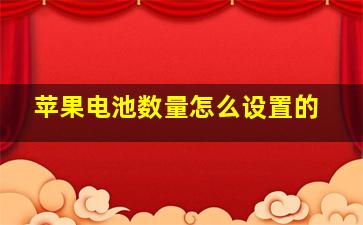 苹果电池数量怎么设置的